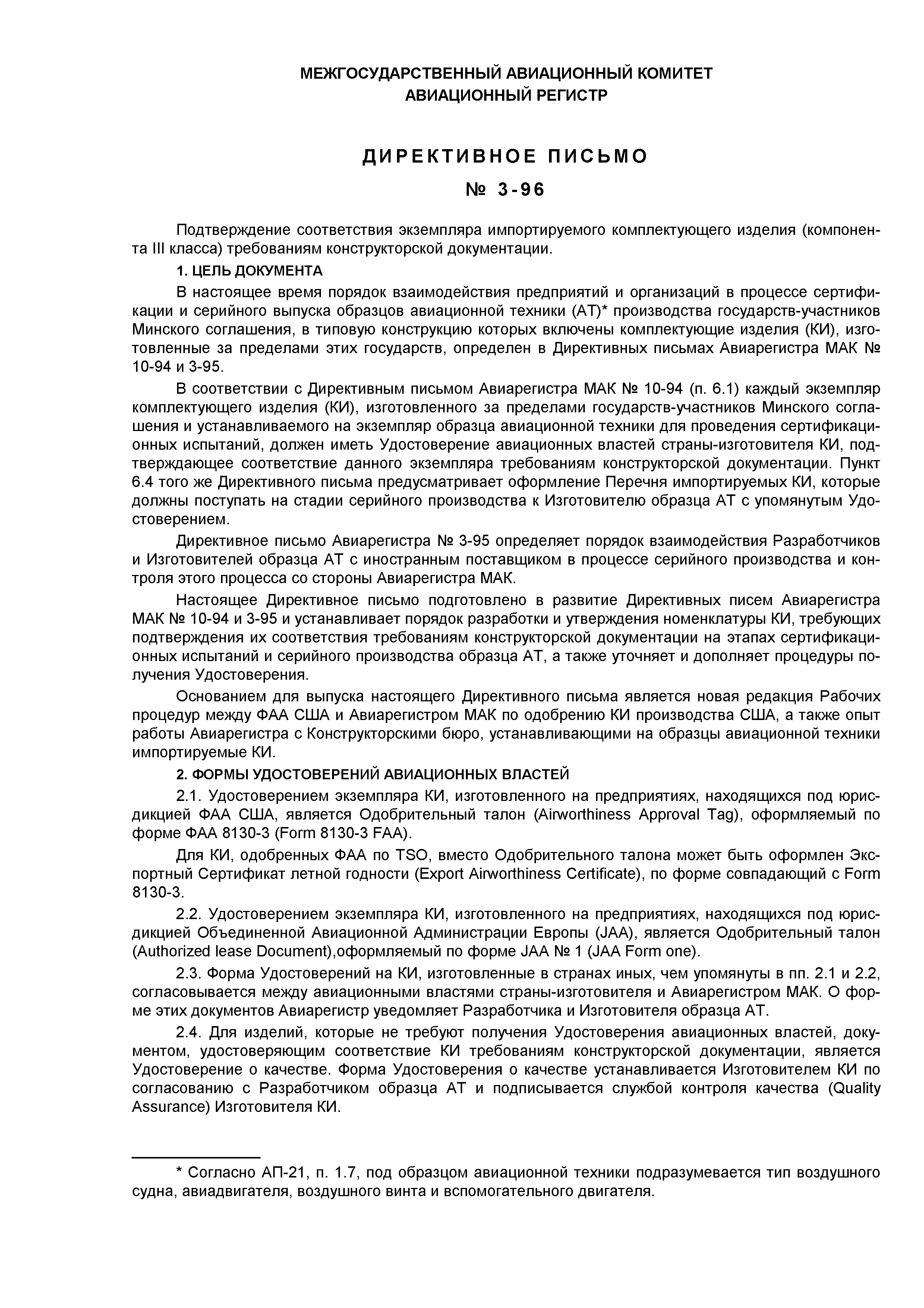 МЕЖГОСУДАРСТВЕННЫЙ АВИАЦИОННЫЙ КОМИТЕТ
АВИАЦИОННЫЙ РЕГИСТР

ДИРЕКТИВНОЕ ПИСЬМО
№ 3-96

Подтверждение соответствия экземпляра импортируемого комплектующего изделия (компонента III класса) требованиям конструкторской документации.

1. ЦЕЛЬ ДОКУМЕНТА

В настоящее время порядок взаимодействия предприятий и организаций в процессе сертификации и серийного выпуска образцов авиационной техники (АТ)* производства государств-участников Минского соглашения, в типовую конструкцию которых включены комплектующие изделия (КИ), изготовленные за пределами этих государств, определен в Директивных письмах Авиарегистра МАК № 10-94 и 3-95.

В соответствии с Директивным письмом Авиарегистра МАК № 10-94 (п. 6.1) каждый экземпляр комплектующего изделия (КИ), изготовленного за пределами государств-участников Минского соглашения и устанавливаемого на экземпляр образца авиационной техники для проведения сертификационных испытаний, должен иметь Удостоверение авиационных властей страны-изготовителя КИ, подтверждающее соответствие данного экземпляра требованиям конструкторской документации. Пункт 6.4 того же Директивного письма предусматривает оформление Перечня импортируемых КИ, которые должны поступать на стадии серийного производства к Изготовителю образца АТ с упомянутым Удостоверением.

Директивное письмо Авиарегистра № 3-95 определяет порядок взаимодействия Разработчиков и Изготовителей образца АТ с иностранным поставщиком в процессе серийного производства и контроля этого процесса со стороны Авиарегистра МАК.

Настоящее Директивное письмо подготовлено в развитие Директивных писем Авиарегистра МАК № 10-94 и 3-95 и устанавливает порядок разработки и утверждения номенклатуры КИ, требующих подтверждения их соответствия требованиям конструкторской документации на этапах сертификационных испытаний и серийного производства образца АТ, а также уточняет и дополняет процедуры получения Удостоверения.

Основанием для выпуска настоящего Директивного письма является новая редакция Рабочих процедур между ФАА США и Авиарегистром МАК по одобрению КИ производства США, а также опыт работы Авиарегистра с Конструкторскими бюро, устанавливающими на образцы авиационной техники импортируемые КИ.

2. ФОРМЫ УДОСТОВЕРЕНИЙ АВИАЦИОННЫХ ВЛАСТЕЙ

2.1. Удостоверением экземпляра КИ, изготовленного на предприятиях, находящихся под юрисдикцией ФАА США, является Одобрительный талон (Airworthiness Approval Tag), оформляемый по форме ФАА 8130-3 (Form 8130-3 FAA).

Для КИ, одобренных ФАА по TSO, вместо Одобрительного талона может быть оформлен Экспортный Сертификат летной годности (Export Airworthiness Certificate), по форме совпадающий с Form 8130-3.

2.2. Удостоверением экземпляра КИ, изготовленного на предприятиях, находящихся под юрисдикцией Объединенной Авиационной Администрации Европы (JAA), является Одобрительный талон (Authorized lease Document),оформляемый по форме JAA № 1 (JAA Form one).

2.3. Форма Удостоверений на КИ, изготовленные в странах иных, чем упомянуты в пп. 2.1 и 2.2, согласовывается между авиационными властями страны-изготовителя и Авиарегистром МАК. О форме этих документов Авиарегистр уведомляет Разработчика и Изготовителя образца АТ.

2.4. Для изделий, которые не требуют получения Удостоверения авиационных властей, документом, удостоверяющим соответствие КИ требованиям конструкторской документации, является Удостоверение о качестве. Форма Удостоверения о качестве устанавливается Изготовителем КИ по согласованию с Разработчиком образца АТ и подписывается службой контроля качества (Quality Assurance) Изготовителя КИ.

* Согласно АП-21, п. 1.7, под образцом авиационной техники подразумевается тип воздушного судна, авиадвигателя, воздушного винта и вспомогательного двигателя.